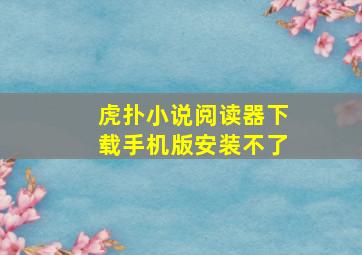 虎扑小说阅读器下载手机版安装不了